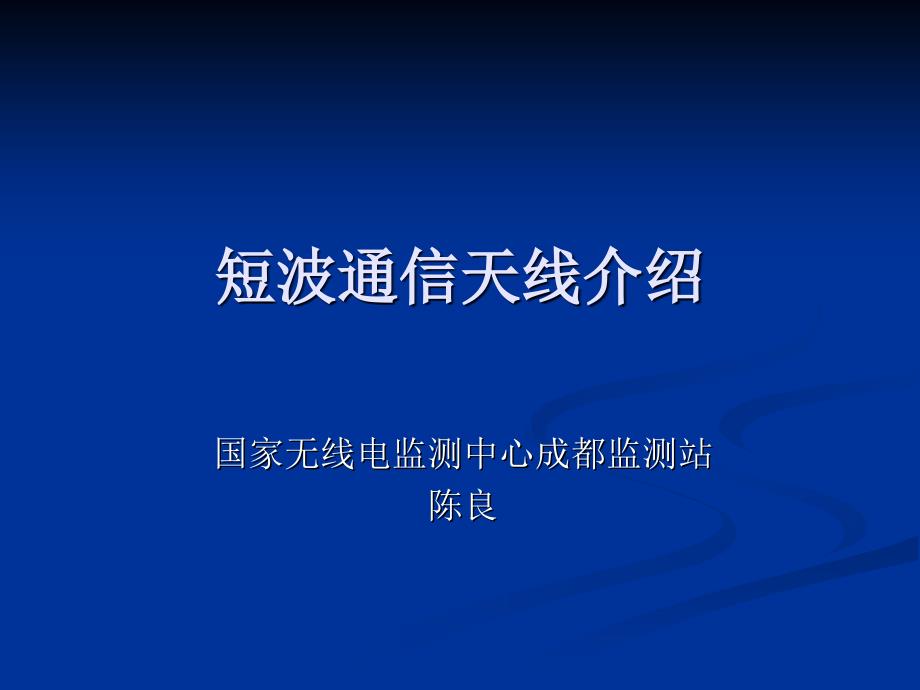 短波通信天线介绍

国家无线电监测中心成都监测站
陈良